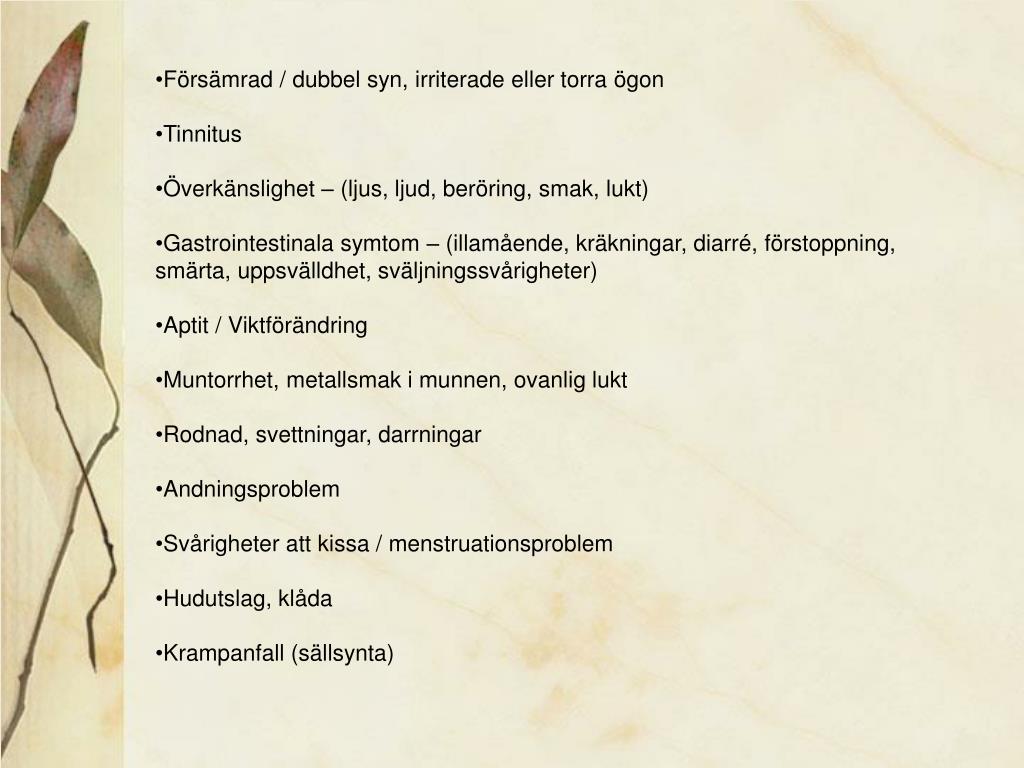 •Försämrad / dubbel syn, irriterade eller torra ögon

•Tinnitus

•Överkänslighet – (ljus, ljud, beröring, smak, lukt)

•Gastrointestinala symtom – (illamående, kräkningar, diarré, förstoppning, smärta, uppsvälldhet, sväljningssvårigheter)

•Aptit / Viktförändring

•Muntorrhet, metallsmak i munnen, ovanlig lukt

•Rodnad, svettningar, darrningar

•Andningsproblem

•Svårigheter att kissa / menstruationsproblem

•Hudutslag, klåda

•Krampanfall (sällsynta)